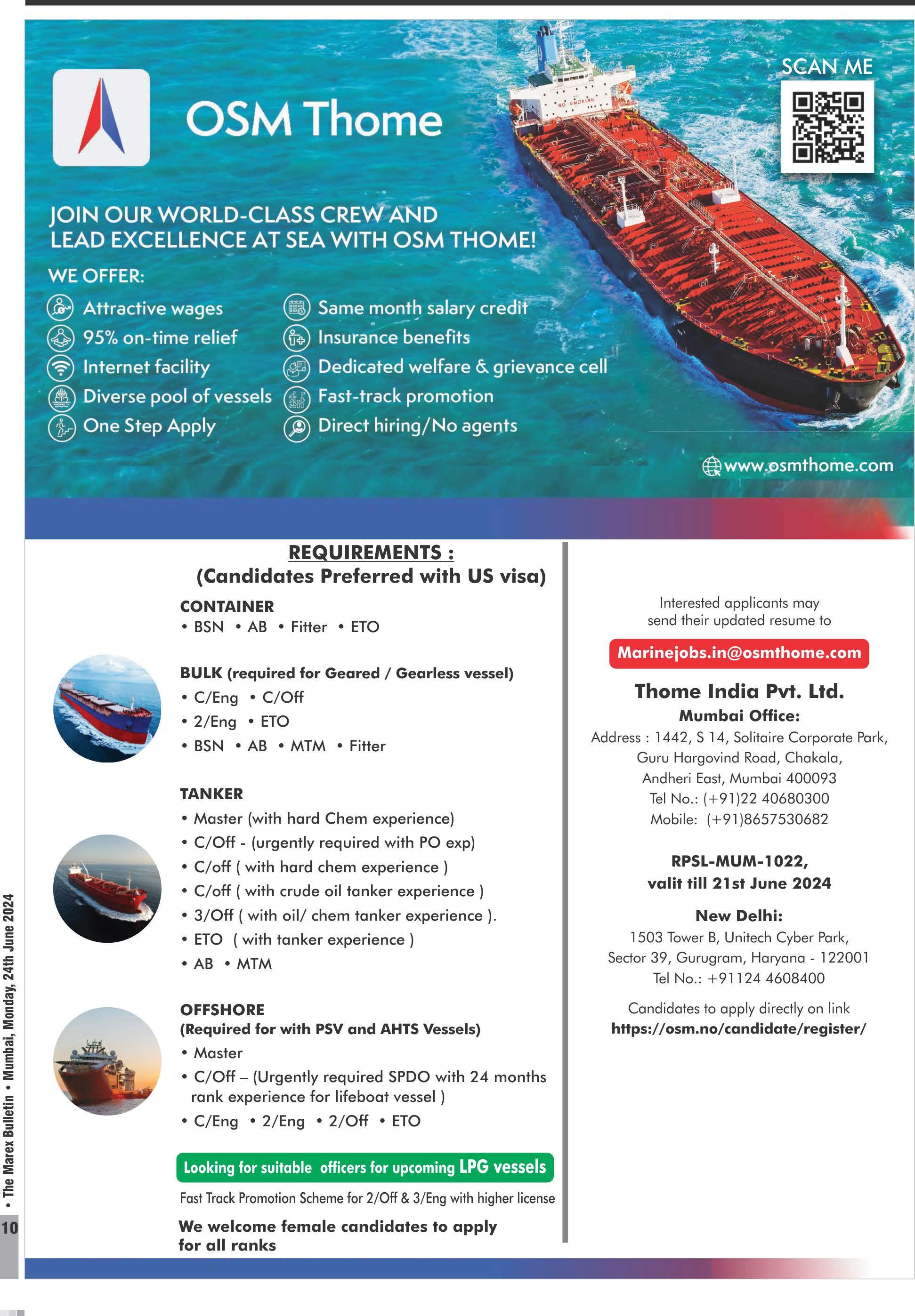 OSM Thome

SCAN ME

NO SMOKING

JOIN OUR WORLD-CLASS CREW AND LEAD EXCELLENCE AT SEA WITH OSM THOME!

WE OFFER:

Attractive wages
95% on-time relief
Internet facility
Diverse pool of vessels
One Step Apply

Same month salary credit
Insurance benefits
Dedicated welfare & grievance cell
Fast-track promotion
Direct hiring/No agents

www.osmthome.com

REQUIREMENTS :
(Candidates Preferred with US visa)

CONTAINER
• BSN • AB • Fitter • ETO

BULK (required for Geared / Gearless vessel)
• C/Eng • C/Off
• 2/Eng • ETO
• BSN • AB • MTM • Fitter

TANKER
• Master (with hard Chem experience)
• C/Off - (urgently required with PO exp)
• C/off ( with hard chem experience )
• C/off ( with crude oil tanker experience )
• 3/Off ( with oil/ chem tanker experience ).
• ETO ( with tanker experience )
• AB • MTM

OFFSHORE
(Required for with PSV and AHTS Vessels)
• Master
• C/Off – (Urgently required SPDO with 24 months rank experience for lifeboat vessel )
• C/Eng • 2/Eng • 2/Off • ETO

Looking for suitable officers for upcoming LPG vessels

Fast Track Promotion Scheme for 2/Off & 3/Eng with higher license

We welcome female candidates to apply for all ranks

Interested applicants may send their updated resume to

Marinejobs.in@osmthome.com

Thome India Pvt. Ltd.
Mumbai Office:
Address : 1442, S 14, Solitaire Corporate Park, Guru Hargovind Road, Chakala, Andheri East, Mumbai 400093
Tel No.: (+91)22 40680300
Mobile: (+91)8657530682

RPSL-MUM-1022,
valit till 21st June 2024

New Delhi:
1503 Tower B, Unitech Cyber Park, Sector 39, Gurugram, Haryana - 122001
Tel No.: +91124 4608400

Candidates to apply directly on link
https://osm.no/candidate/register/

10 • The Marex Bulletin • Mumbai, Monday, 24th June 2024